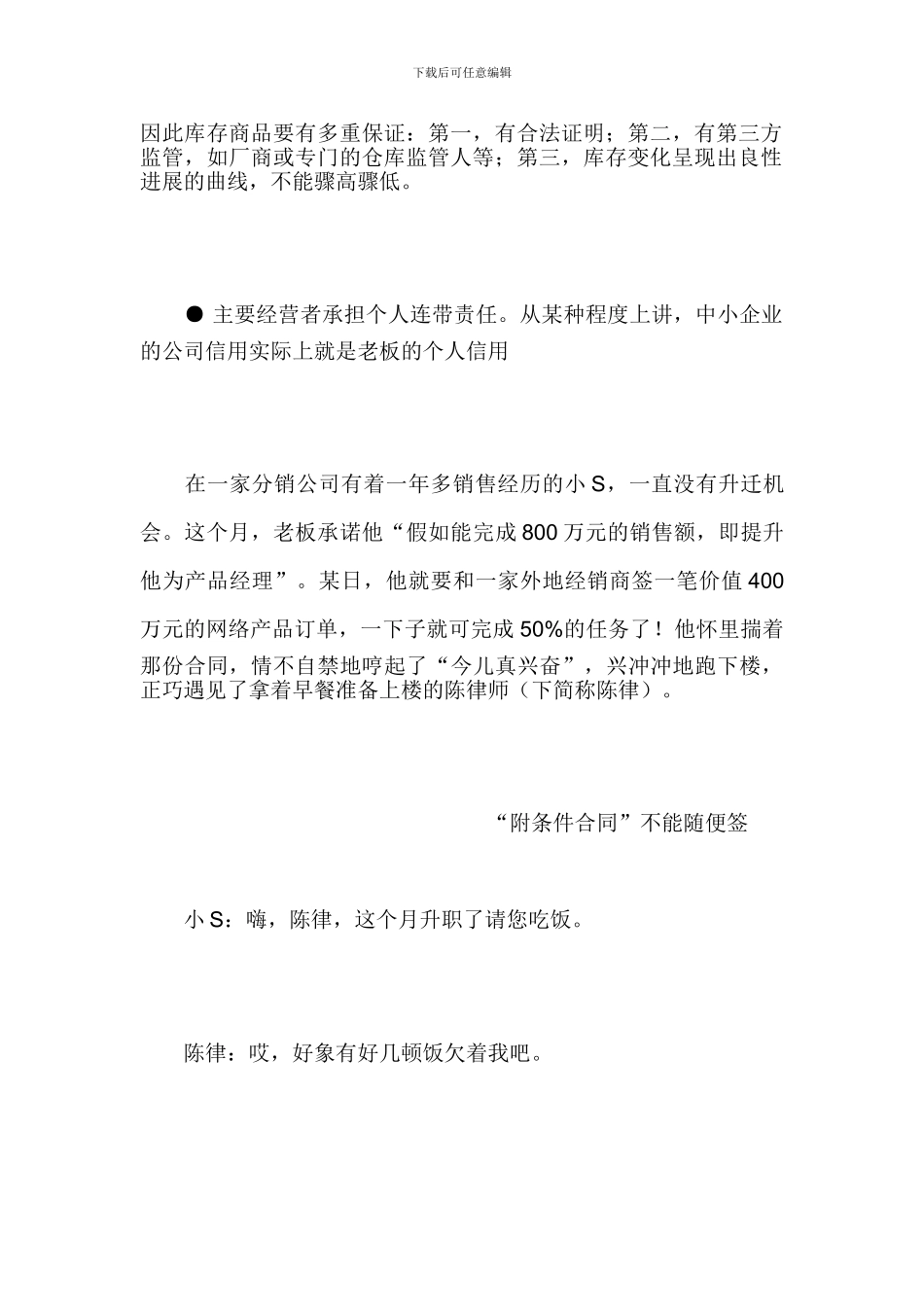 下载后可任意编辑

因此库存商品要有多重保证：第一，有合法证明；第二，有第三方监管，如厂商或专门的仓库监管人等；第三，库存变化呈现出良性进展的曲线，不能骤高骤低。

● 主要经营者承担个人连带责任。从某种程度上讲，中小企业的公司信用实际上就是老板的个人信用

在一家分销公司有着一年多销售经历的小 S，一直没有升迁机会。这个月，老板承诺他“假如能完成 800 万元的销售额，即提升他为产品经理”。某日，他就要和一家外地经销商签一笔价值 400 万元的网络产品订单，一下子就可完成 50%的任务了！他怀里揣着那份合同，情不自禁地哼起了“今儿真兴奋”，兴冲冲地跑下楼，正巧遇见了拿着早餐准备上楼的陈律师（下简称陈律）。

“附条件合同”不能随便签

小 S：嗨，陈律，这个月升职了请您吃饭。

陈律：哎，好象有好几顿饭欠着我吧。